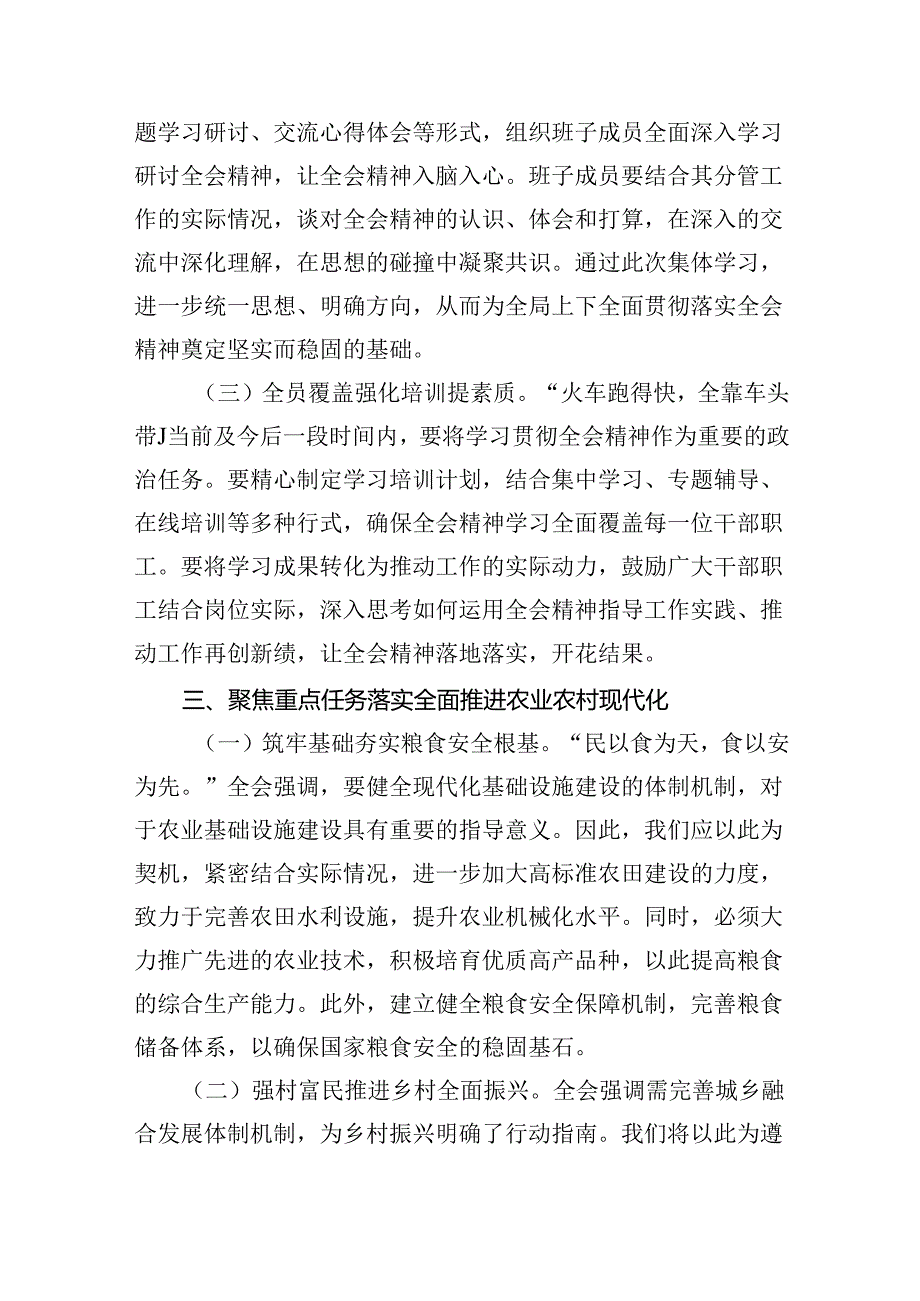 题学习研讨、交流心得体会等形式，组织班子成员全面深入学习研讨全会精神，让全会精神入脑入心。班子成员要结合其分管工作的实际情况，谈对全会精神的认识、体会和打算，在深入的交流中深化理解，在思想的碰撞中凝聚共识。通过此次集体学习，进一步统一思想、明确方向，从而为全局上下全面贯彻落实全会精神奠定坚实而稳固的基础。

（三）全员覆盖强化培训提素质。“火车跑得快，全靠车头带J当前及今后一段时间内，要将学习贯彻全会精神作为重要的政治任务。要精心制定学习培训计划，结合集中学习、专题辅导、在线培训等多种行式，确保全会精神学习全面覆盖每一位干部职工。要将学习成果转化为推动工作的实际动力，鼓励广大干部职工结合岗位实际，深入思考如何运用全会精神指导工作实践、推动工作再创新绩，让全会精神落地落实，开花结果。

三、聚焦重点任务落实全面推进农业农村现代化

（一）筑牢基础夯实粮食安全根基。“民以食为天，食以安为先。”全会强调，要健全现代化基础设施建设的体制机制，对于农业基础设施建设具有重要的指导意义。因此，我们应以此为契机，紧密结合实际情况，进一步加大高标准农田建设的力度，致力于完善农田水利设施，提升农业机械化水平。同时，必须大力推广先进的农业技术，积极培育优质高产品种，以此提高粮食的综合生产能力。此外，建立健全粮食安全保障机制，完善粮食储备体系，以确保国家粮食安全的稳固基石。

（二）强村富民推进乡村全面振兴。全会强调需完善城乡融合发展体制机制，为乡村振兴明确了行动指南。我们将以此为遵